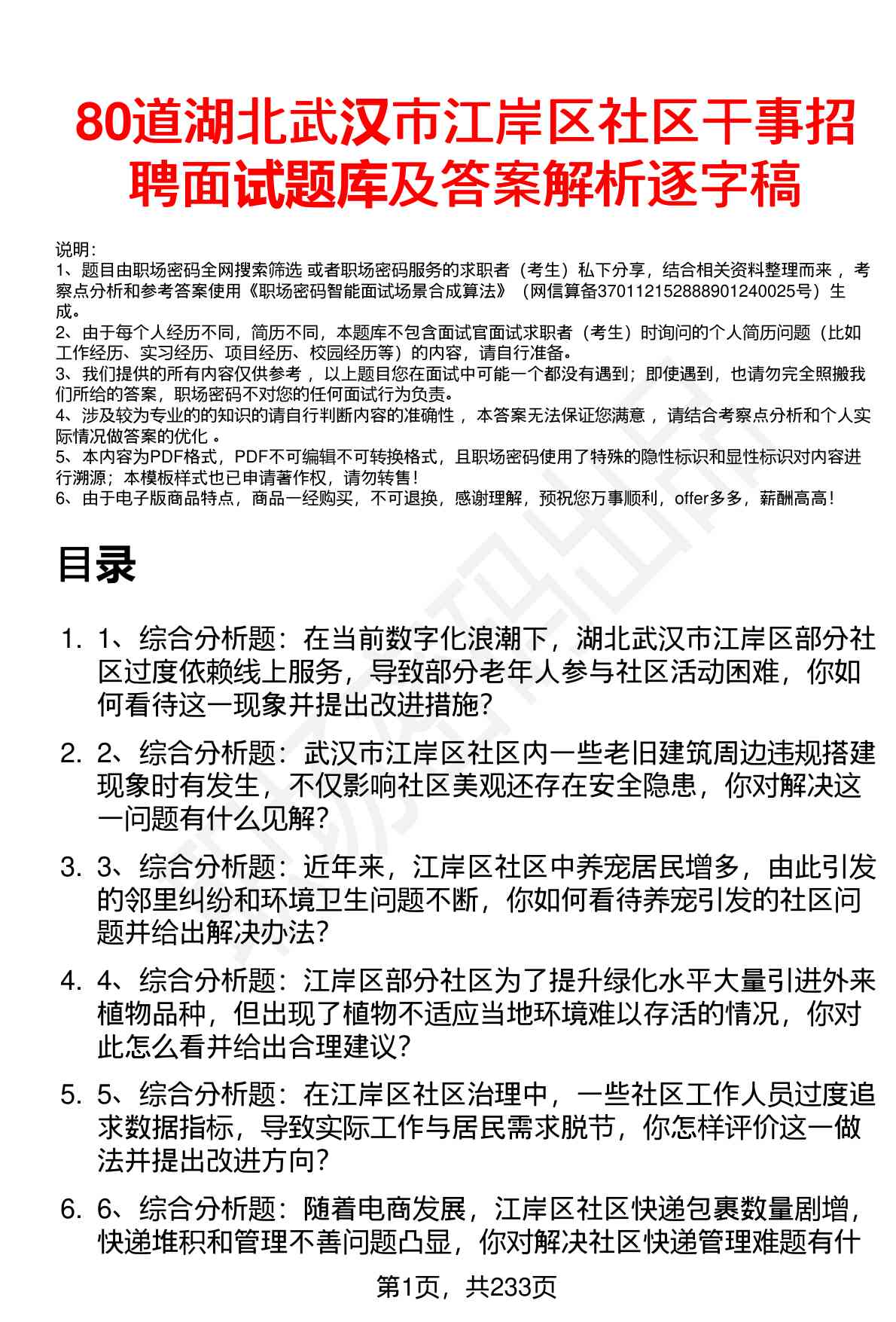 80道湖北武汉市江岸区社区干事招聘面试题库及答案解析逐字稿

说明：
1、题目由职场密码全网搜索筛选 或者职场密码服务的求职者（考生）私下分享，结合相关资料整理而来，考察点分析和参考答案使用《职场密码智能面试场景合成算法》（网信算备370112152888901240025号）生成。
2、由于每个人经历不同，简历不同，本题库不包含面试官面试求职者（考生）时询问的个人简历问题（比如工作经历、实习经历、项目经历、校园经历等）的内容，请自行准备。
3、我们提供的所有内容仅供参考，以上题目您在面试中可能一个都没有遇到；即使遇到，也请勿完全照搬我们所给的答案，职场密码不对您的任何面试行为负责。
4、涉及较为专业的的知识的请自行判断内容的准确性，本答案无法保证您满意，请结合考察点分析和个人实际情况做答案的优化。
5、本内容为PDF格式，PDF不可编辑不可转换格式，且职场密码使用了特殊的隐性标识和显性标识对内容进行溯源；本模板样式也已申请著作权，请勿转售！
6、由于电子版商品特点，商品一经购买，不可退换，感谢理解，预祝您万事顺利，offer多多，薪酬高高！

目录

1. 1、综合分析题：在当前数字化浪潮下，湖北武汉市江岸区部分社区过度依赖线上服务，导致部分老年人参与社区活动困难，你如何看待这一现象并提出改进措施？
2. 2、综合分析题：武汉市江岸区社区内一些老旧建筑周边违规搭建现象时有发生，不仅影响社区美观还存在安全隐患，你对解决这一问题有什么见解？
3. 3、综合分析题：近年来，江岸区社区中养宠居民增多，由此引发的邻里纠纷和环境卫生问题不断，你如何看待养宠引发的社区问题并给出解决办法？
4. 4、综合分析题：江岸区部分社区为了提升绿化水平大量引进外来植物品种，但出现了植物不适应当地环境难以存活的情况，你对此怎么看并给出合理建议？
5. 5、综合分析题：在江岸区社区治理中，一些社区工作人员过度追求数据指标，导致实际工作与居民需求脱节，你怎样评价这一做法并提出改进方向？
6. 6、综合分析题：随着电商发展，江岸区社区快递包裹数量剧增，快递堆积和管理不善问题凸显，你对解决社区快递管理难题有什

第1页，共233页